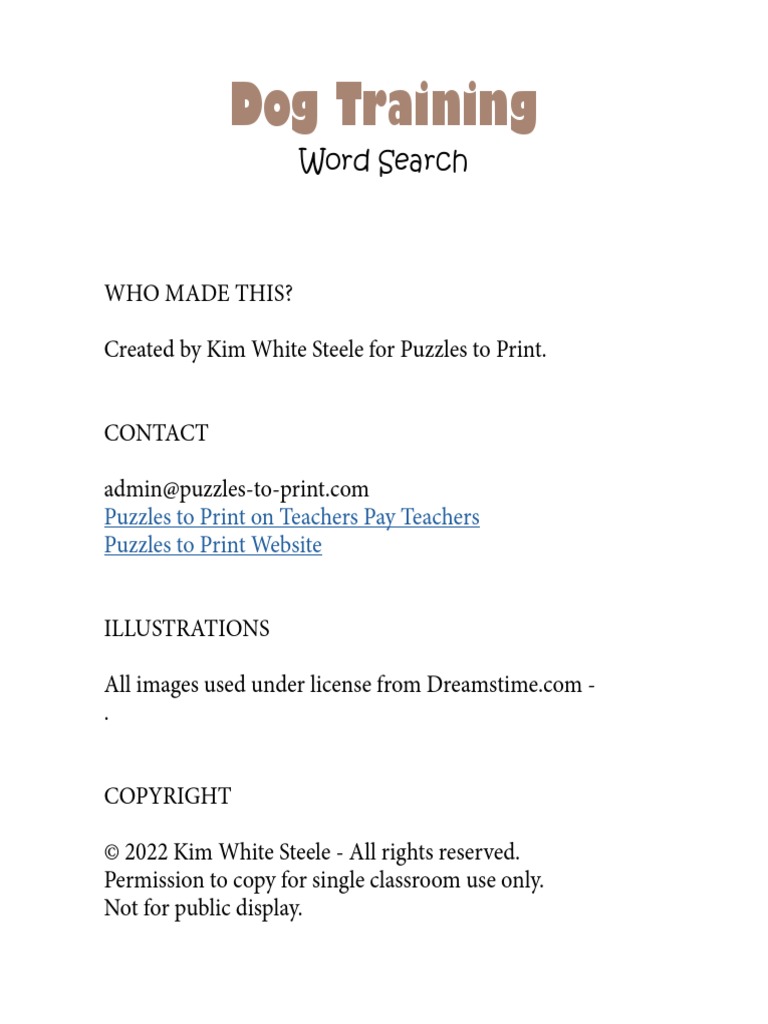 Dog Training
Word Search

WHO MADE THIS?

Created by Kim White Steele for Puzzles to Print.

CONTACT

admin@puzzles-to-print.com
Puzzles to Print on Teachers Pay Teachers
Puzzles to Print Website

ILLUSTRATIONS

All images used under license from Dreamstime.com -
.

COPYRIGHT

© 2022 Kim White Steele - All rights reserved.
Permission to copy for single classroom use only.
Not for public display.